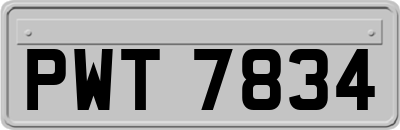 PWT 7834